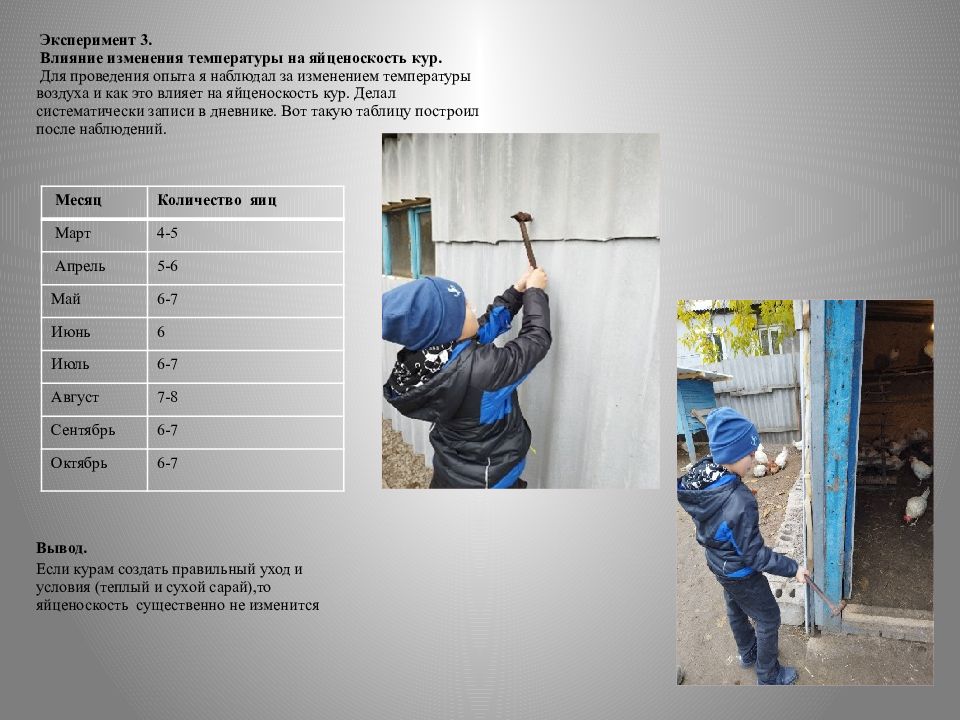 Эксперимент 3.
Влияние изменения температуры на яйценоскость кур.
Для проведения опыта я наблюдал за изменением температуры воздуха и как это влияет на яйценоскость кур. Делал систематически записи в дневнике. Вот такую таблицу построил после наблюдений.

| Месяц | Количество яиц |
|---|---|
| Март | 4-5 |
| Апрель | 5-6 |
| Май | 6-7 |
| Июнь | 6 |
| Июль | 6-7 |
| Август | 7-8 |
| Сентябрь | 6-7 |
| Октябрь | 6-7 |

Вывод.
Если курам создать правильный уход и условия (теплый и сухой сарай),то яйценоскость существенно не изменится